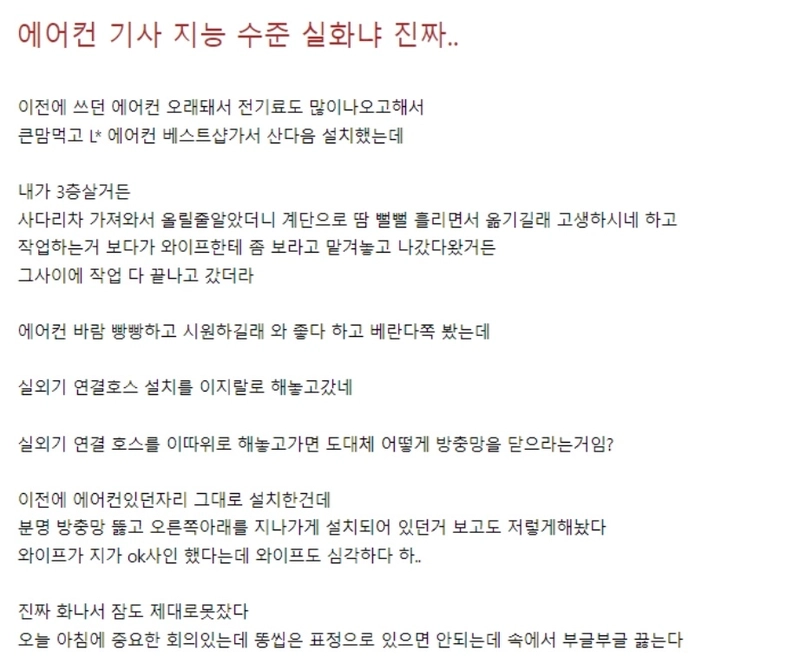 에어컨 기사 지능 수준 실화냐 진짜..

이전에 쓰던 에어컨 오래돼서 전기료도 많이나오고해서
큰맘먹고 L* 에어컨 베스트샵가서 산다음 설치했는데

내가 3층살거든
사다리차 가져와서 올릴줄알았더니 계단으로 땀 뻘뻘 흘리면서 옮기길래 고생하시네 하고
작업하는거 보다가 와이프한테 좀 보라고 맡겨놓고 나갔다왔거든
그사이에 작업 다 끝나고 갔더라

에어컨 바람 빵빵하고 시원하길래 와 좋다 하고 베란다쪽 봤는데

실외기 연결호스 설치를 이지랄로 해놓고갔네

실외기 연결 호스를 이따위로 해놓고가면 도대체 어떻게 방충망을 닫으라는거임?

이전에 에어컨있던자리 그대로 설치한건데
분명 방충망 뚫고 오른쪽아래를 지나가게 설치되어 있던거 보고도 저렇게해놨다
와이프가 지가 ok사인 했다는데 와이프도 심각하다 하..

진짜 화나서 잠도 제대로못잤다
오늘 아침에 중요한 회의있는데 똥씹은 표정으로 있으면 안되는데 속에서 부글부글 끓는다